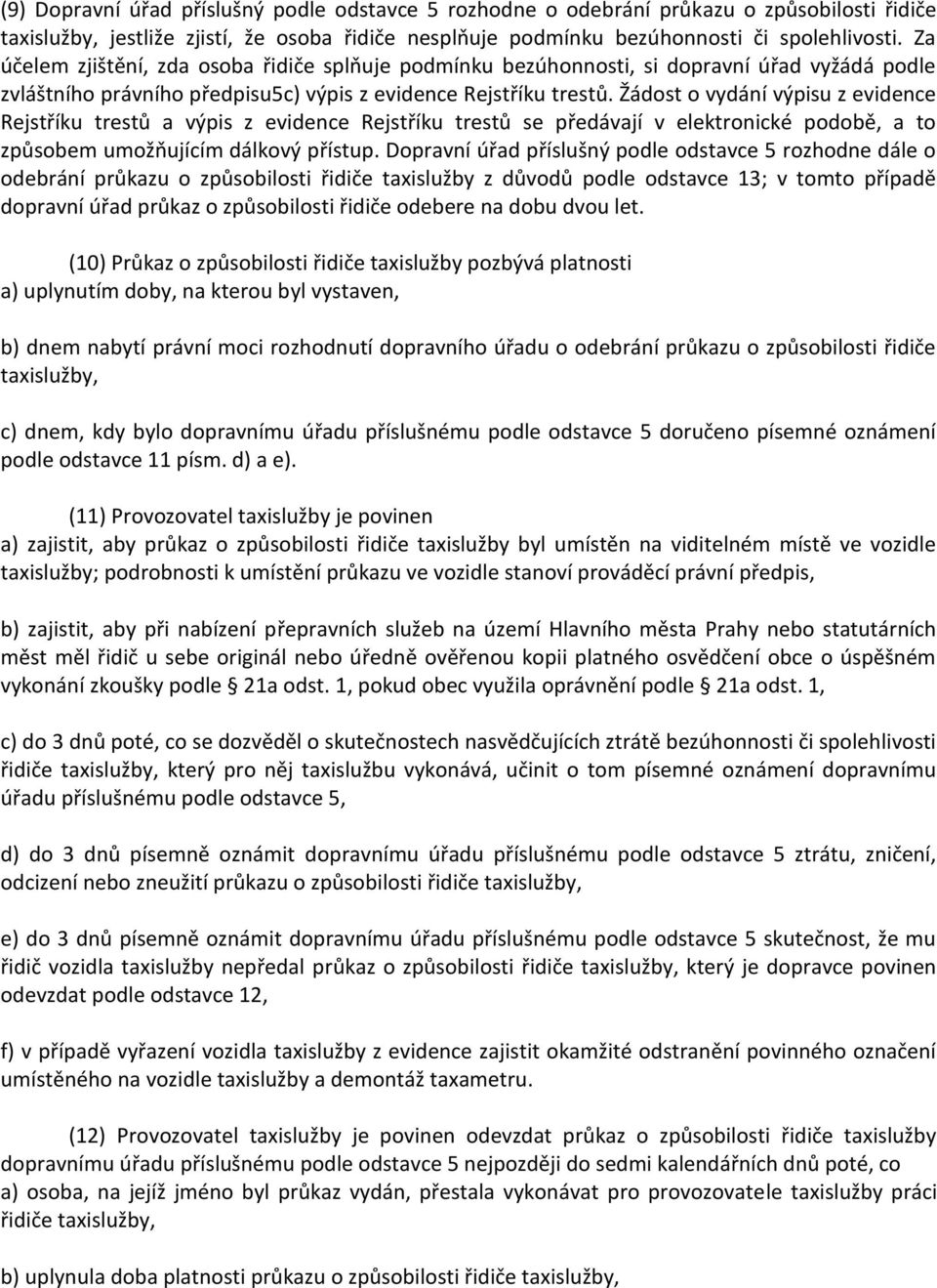 (9) Dopravní úřad příslušný podle odstavce 5 rozhodne o odebrání průkazu o způsobilosti řidiče taxislužby, jestliže zjistí, že osoba řidiče nesplňuje podmínku bezúhonnosti či spolehlivosti. Za účelem zjištění, zda osoba řidiče splňuje podmínku bezúhonnosti, si dopravní úřad vyžádá podle zvláštního právního předpisu5c) výpis z evidence Rejstříku trestů. Žádost o vydání výpisu z evidence Rejstříku trestů a výpis z evidence Rejstříku trestů se předávají v elektronické podobě, a to způsobem umožňujícím dálkový přístup. Dopravní úřad příslušný podle odstavce 5 rozhodne dále o odebrání průkazu o způsobilosti řidiče taxislužby z důvodů podle odstavce 13; v tomto případě dopravní úřad průkaz o způsobilosti řidiče odebere na dobu dvou let.

(10) Průkaz o způsobilosti řidiče taxislužby pozbývá platnosti
a) uplynutím doby, na kterou byl vystaven,

b) dnem nabytí právní moci rozhodnutí dopravního úřadu o odebrání průkazu o způsobilosti řidiče taxislužby,

c) dnem, kdy bylo dopravnímu úřadu příslušnému podle odstavce 5 doručeno písemné oznámení podle odstavce 11 písm. d) a e).

(11) Provozovatel taxislužby je povinen
a) zajistit, aby průkaz o způsobilosti řidiče taxislužby byl umístěn na viditelném místě ve vozidle taxislužby; podrobnosti k umístění průkazu ve vozidle stanoví prováděcí právní předpis,

b) zajistit, aby při nabízení přepravních služeb na území Hlavního města Prahy nebo statutárních měst měl řidič u sebe originál nebo úředně ověřenou kopii platného osvědčení obce o úspěšném vykonání zkoušky podle § 21a odst. 1, pokud obec využila oprávnění podle § 21a odst. 1,

c) do 3 dnů poté, co se dozvěděl o skutečnostech nasvědčujících ztrátě bezúhonnosti či spolehlivosti řidiče taxislužby, který pro něj taxislužbu vykonává, učinit o tom písemné oznámení dopravnímu úřadu příslušnému podle odstavce 5,

d) do 3 dnů písemně oznámit dopravnímu úřadu příslušnému podle odstavce 5 ztrátu, zničení, odcizení nebo zneužití průkazu o způsobilosti řidiče taxislužby,

e) do 3 dnů písemně oznámit dopravnímu úřadu příslušnému podle odstavce 5 skutečnost, že mu řidič vozidla taxislužby nepředal průkaz o způsobilosti řidiče taxislužby, který je dopravce povinen odevzdat podle odstavce 12,

f) v případě vyřazení vozidla taxislužby z evidence zajistit okamžité odstranění povinného označení umístěného na vozidle taxislužby a demontáž taxametru.

(12) Provozovatel taxislužby je povinen odevzdat průkaz o způsobilosti řidiče taxislužby dopravnímu úřadu příslušnému podle odstavce 5 nejpozději do sedmi kalendářních dnů poté, co
a) osoba, na jejíž jméno byl průkaz vydán, přestala vykonávat pro provozovatele taxislužby práci řidiče taxislužby,

b) uplynula doba platnosti průkazu o způsobilosti řidiče taxislužby,